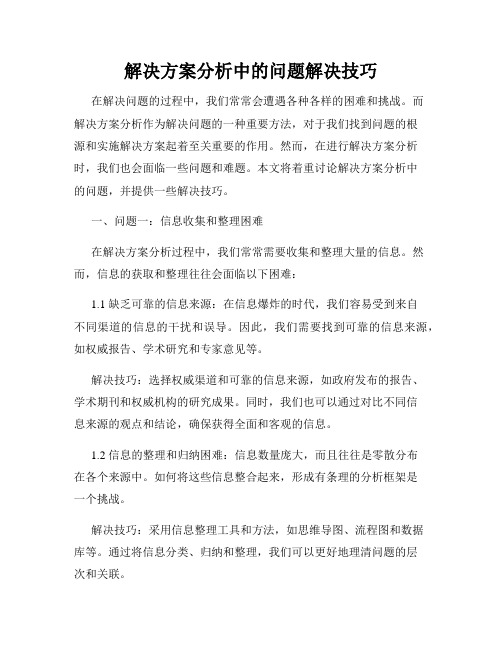 解决方案分析中的问题解决技巧

在解决问题的过程中，我们常常会遭遇各种各样的困难和挑战。而解决方案分析作为解决问题的一种重要方法，对于我们找到问题的根源和实施解决方案起着至关重要的作用。然而，在进行解决方案分析时，我们也会面临一些问题和难题。本文将着重讨论解决方案分析中的问题，并提供一些解决技巧。

一、问题一：信息收集和整理困难

在解决方案分析过程中，我们常常需要收集和整理大量的信息。然而，信息的获取和整理往往会面临以下困难：

1.1 缺乏可靠的信息来源：在信息爆炸的时代，我们容易受到来自不同渠道的信息的干扰和误导。因此，我们需要找到可靠的信息来源，如权威报告、学术研究和专家意见等。

解决技巧：选择权威渠道和可靠的信息来源，如政府发布的报告、学术期刊和权威机构的研究成果。同时，我们也可以通过对比不同信息来源的观点和结论，确保获得全面和客观的信息。

1.2 信息的整理和归纳困难：信息数量庞大，而且往往是零散分布在各个来源中。如何将这些信息整合起来，形成有条理的分析框架是一个挑战。

解决技巧：采用信息整理工具和方法，如思维导图、流程图和数据库等。通过将信息分类、归纳和整理，我们可以更好地理清问题的层次和关联。